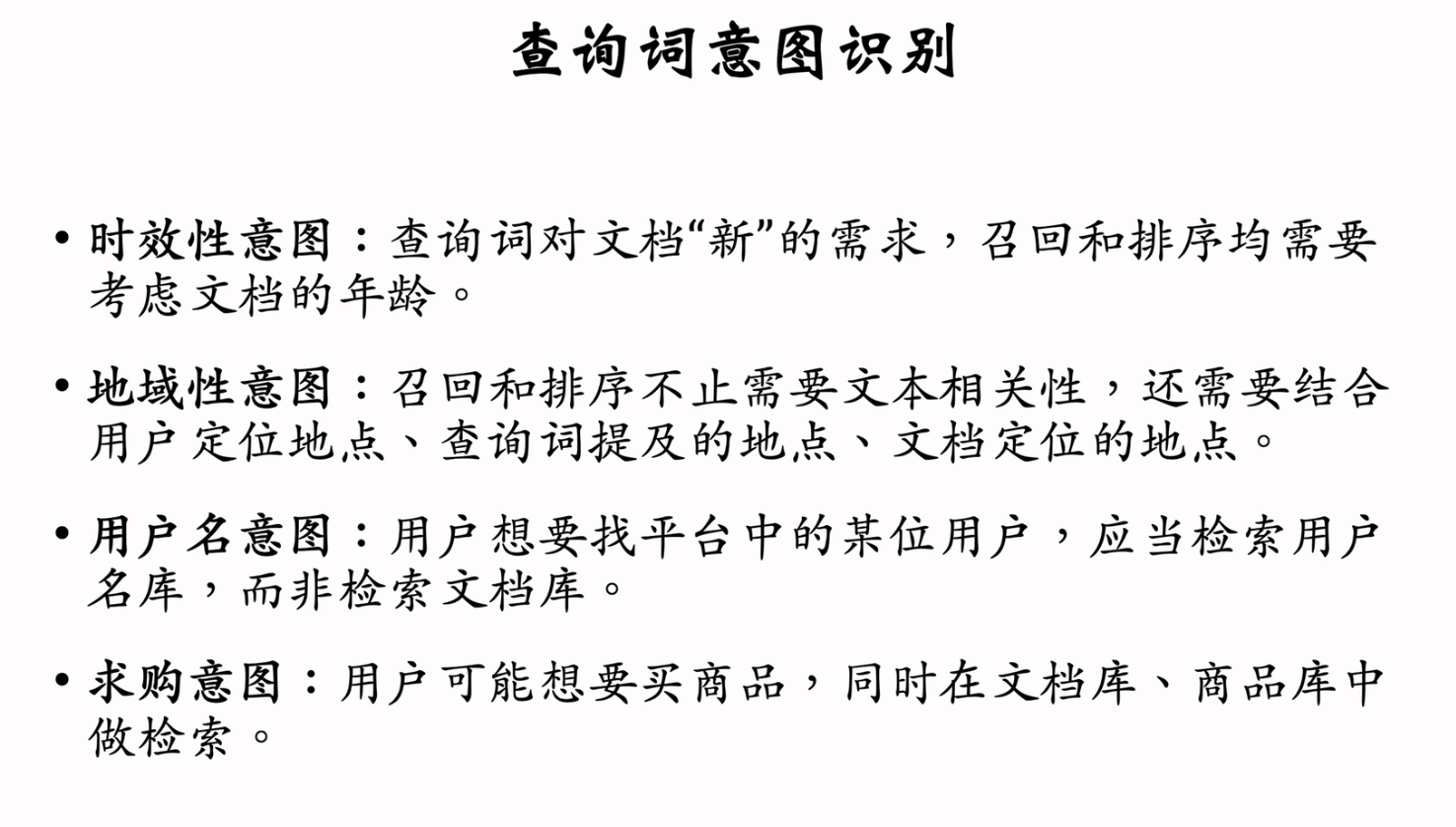 查询词意图识别

• 时效性意图：查询词对文档“新”的需求，召回和排序均需要考虑文档的年龄。

• 地域性意图：召回和排序不止需要文本相关性，还需要结合用户定位地点、查询词提及的地点、文档定位的地点。

• 用户名意图：用户想要找平台中的某位用户，应当检索用户名库，而非检索文档库。

• 求购意图：用户可能想要买商品，同时在文档库、商品库中做检索。